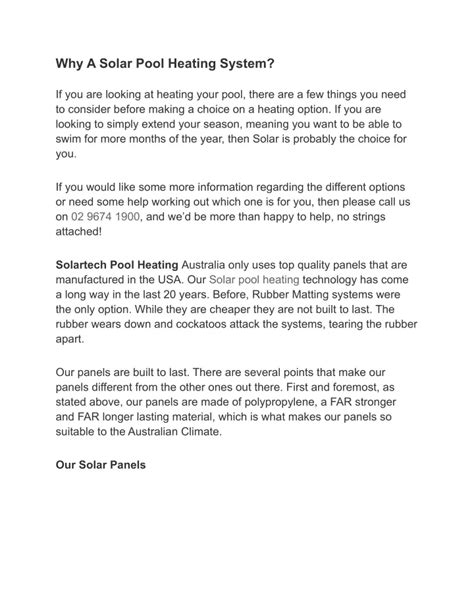 Why A Solar Pool Heating System?

If you are looking at heating your pool, there are a few things you need to consider before making a choice on a heating option. If you are looking to simply extend your season, meaning you want to be able to swim for more months of the year, then Solar is probably the choice for you.

If you would like some more information regarding the different options or need some help working out which one is for you, then please call us on 02 9674 1900, and we'd be more than happy to help, no strings attached!

Solartech Pool Heating Australia only uses top quality panels that are manufactured in the USA. Our Solar pool heating technology has come a long way in the last 20 years. Before, Rubber Matting systems were the only option. While they are cheaper they are not built to last. The rubber wears down and cockatoos attack the systems, tearing the rubber apart.

Our panels are built to last. There are several points that make our panels different from the other ones out there. First and foremost, as stated above, our panels are made of polypropylene, a FAR stronger and FAR longer lasting material, which is what makes our panels so suitable to the Australian Climate.

Our Solar Panels